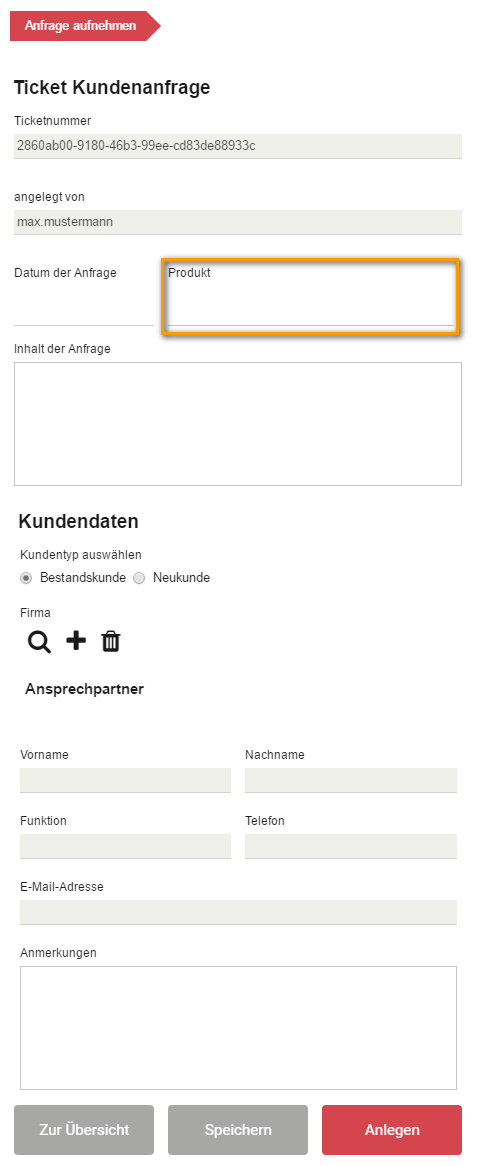 Anfrage aufnehmen

Ticket Kundenanfrage

Ticketnummer

2860ab00-9180-46b3-99ee-cd83de88933c

angelegt von

max.mustermann

Datum der Anfrage

Produkt

Inhalt der Anfrage

Kundendaten

Kundentyp auswählen

Bestandskunde Neukunde

Firma

Ansprechpartner

Vorname

Nachname

Funktion

Telefon

E-Mail-Adresse

Anmerkungen

Zur Übersicht Speichern Anlegen